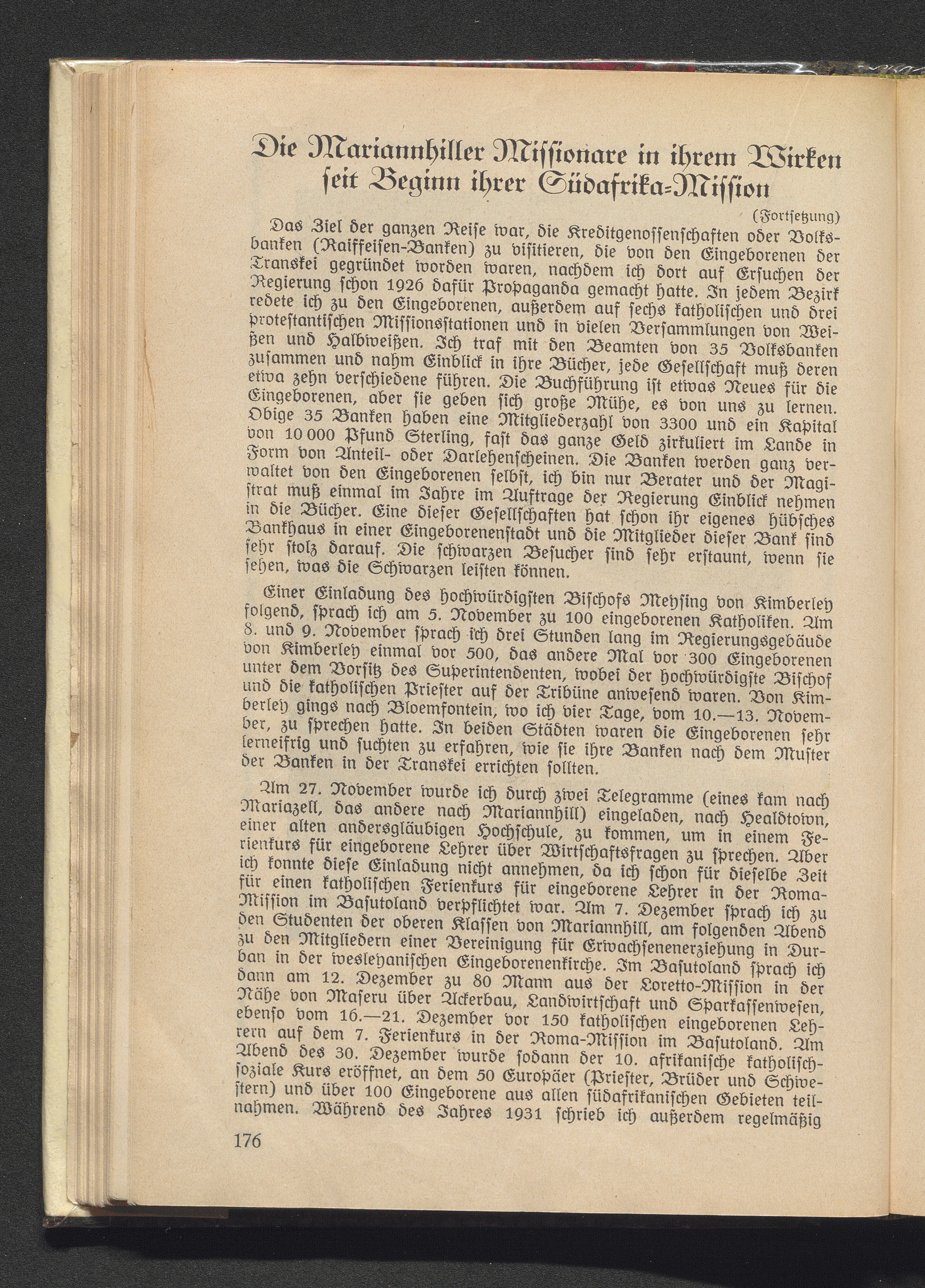 Die Mariannhiller Missionare in ihrem Wirken seit Beginn ihrer Südafrika-Mission

(Fortsetzung)

Das Ziel der ganzen Reise war, die Kreditgenossenschaften oder Volksbanken (Raiffeisen-Banken) zu visitieren, die von den Eingeborenen der Transkei gegründet worden waren, nachdem ich dort auf Ersuchen der Regierung schon 1926 dafür Propaganda gemacht hatte. In jedem Bezirk redete ich zu den Eingeborenen, außerdem auf sechs katholischen und drei protestantischen Missionsstationen und in vielen Versammlungen von Weißen und Halbweißen. Ich traf mit den Beamten von 35 Volksbanken zusammen und nahm Einblick in ihre Bücher, jede Gesellschaft muß deren etwa zehn verschiedene führen. Die Buchführung ist etwas Neues für die Eingeborenen, aber sie geben sich große Mühe, es von uns zu lernen. Obige 35 Banken haben eine Mitgliederzahl von 3300 und ein Kapital von 10 000 Pfund Sterling, fast das ganze Geld zirkuliert im Lande in Form von Anteil- oder Darlehenscheinen. Die Banken werden ganz verwaltet von den Eingeborenen selbst, ich bin nur Berater und der Magistrat muß einmal im Jahre im Auftrage der Regierung Einblick nehmen in die Bücher. Eine dieser Gesellschaften hat schon ihr eigenes hübsches Bankhaus in einer Eingeborenenstadt und die Mitglieder dieser Bank sind sehr stolz darauf. Die schwarzen Besucher sind sehr erstaunt, wenn sie sehen, was die Schwarzen leisten können.

Einer Einladung des hochwürdigsten Bischofs Meysing von Kimberley folgend, sprach ich am 5. November zu 100 eingeborenen Katholiken. Am 8. und 9. November sprach ich drei Stunden lang im Regierungsgebäude von Kimberley einmal vor 500, das andere Mal vor 300 Eingeborenen unter dem Vorsitz des Superintendenten, wobei der hochwürdigste Bischof und die katholischen Priester auf der Tribüne anwesend waren. Von Kimberley gings nach Bloemfontein, wo ich vier Tage, vom 10.—13. November, zu sprechen hatte. In beiden Städten waren die Eingeborenen sehr lerneifrig und suchten zu erfahren, wie sie ihre Banken nach dem Muster der Banken in der Transkei errichten sollten.

Am 27. November wurde ich durch zwei Telegramme (eines kam nach Mariazell, das andere nach Mariannhill) eingeladen, nach Healdtown, einer alten andersgläubigen Hochschule, zu kommen, um in einem Ferienkurs für eingeborene Lehrer über Wirtschaftsfragen zu sprechen. Aber ich konnte diese Einladung nicht annehmen, da ich schon für dieselbe Zeit für einen katholischen Ferienkurs für eingeborene Lehrer in der Roma-Mission im Basutoland verpflichtet war. Am 7. Dezember sprach ich zu den Studenten der oberen Klassen von Mariannhill, am folgenden Abend zu den Mitgliedern einer Vereinigung für Erwachsenenerziehung in Durban in der wesleyanischen Eingeborenenkirche. Im Basutoland sprach ich dann am 12. Dezember zu 80 Mann aus der Loretto-Mission in der Nähe von Maseru über Ackerbau, Landwirtschaft und Sparkassenwesen, ebenso vom 16.—21. Dezember vor 150 katholischen eingeborenen Lehrern auf dem 7. Ferienkurs in der Roma-Mission im Basutoland. Am Abend des 30. Dezember wurde sodann der 10. afrikanische katholisch-soziale Kurs eröffnet, an dem 50 Europäer (Priester, Brüder und Schwestern) und über 100 Eingeborene aus allen südafrikanischen Gebieten teilnahmen. Während des Jahres 1931 schrieb ich außerdem regelmäßig

176